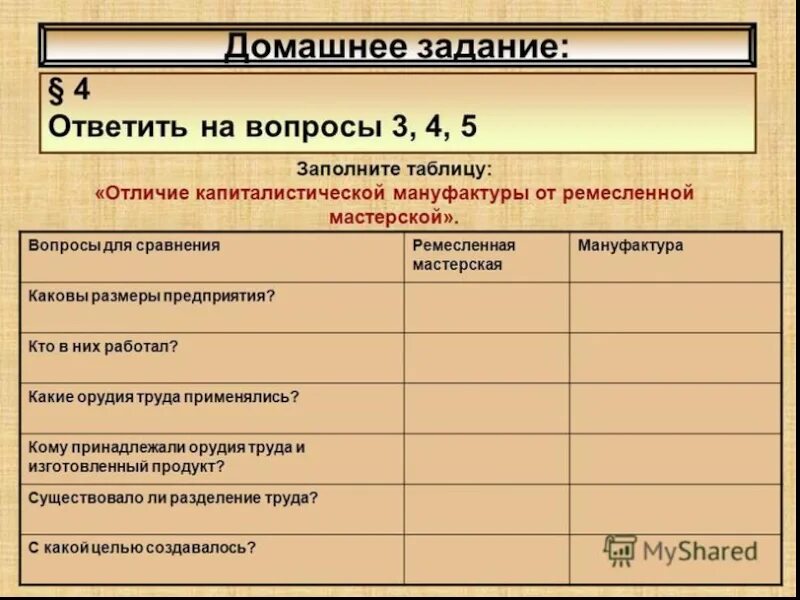 Домашнее задание:

§ 4
Ответить на вопросы 3, 4, 5

Заполните таблицу:
«Отличие капиталистической мануфактуры от ремесленной мастерской».

| Вопросы для сравнения | Ремесленная мастерская | Мануфактура |
|---|---|---|
| Каковы размеры предприятия? | | |
| Кто в них работал? | | |
| Какие орудия труда применялись? | | |
| Кому принадлежали орудия труда и изготовленный продукт? | | |
| Существовало ли разделение труда? | | |
| С какой целью создавалось? | | |

MyShared